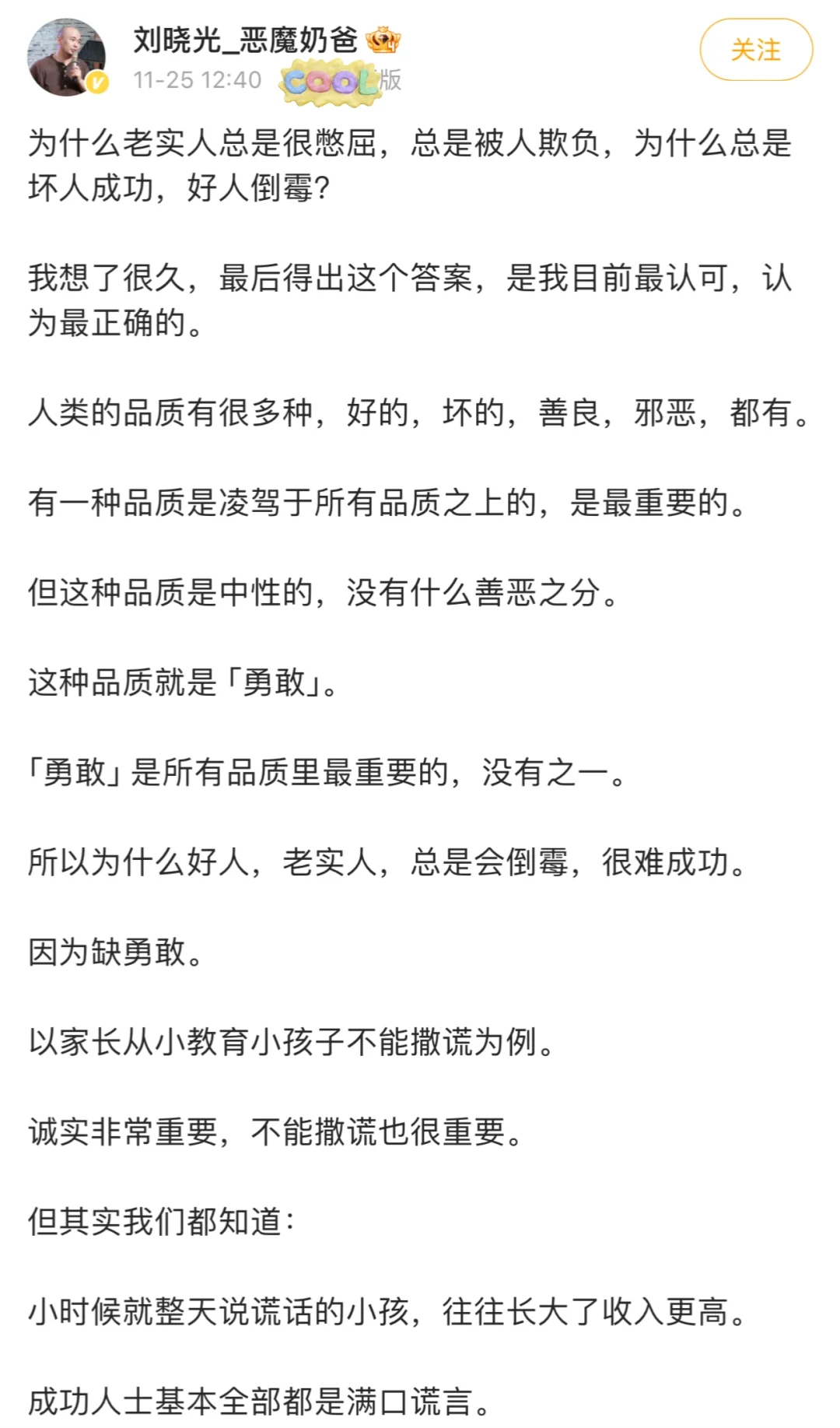 刘晓光_恶魔奶爸
11-25 12:40 COOL版
关注

为什么老实人总是很憋屈，总是被人欺负，为什么总是坏人成功，好人倒霉？

我想了很久，最后得出这个答案，是我目前最认可，认为最正确的。

人类的品质有很多种，好的，坏的，善良，邪恶，都有。

有一种品质是凌驾于所有品质之上的，是最重要的。

但这种品质是中性的，没有什么善恶之分。

这种品质就是「勇敢」。

「勇敢」是所有品质里最重要的，没有之一。

所以为什么好人，老实人，总是会倒霉，很难成功。

因为缺勇敢。

以家长从小教育小孩子不能撒谎为例。

诚实非常重要，不能撒谎也很重要。

但其实我们都知道：

小时候就整天说谎话的小孩，往往长大了收入更高。

成功人士基本全部都是满口谎言。